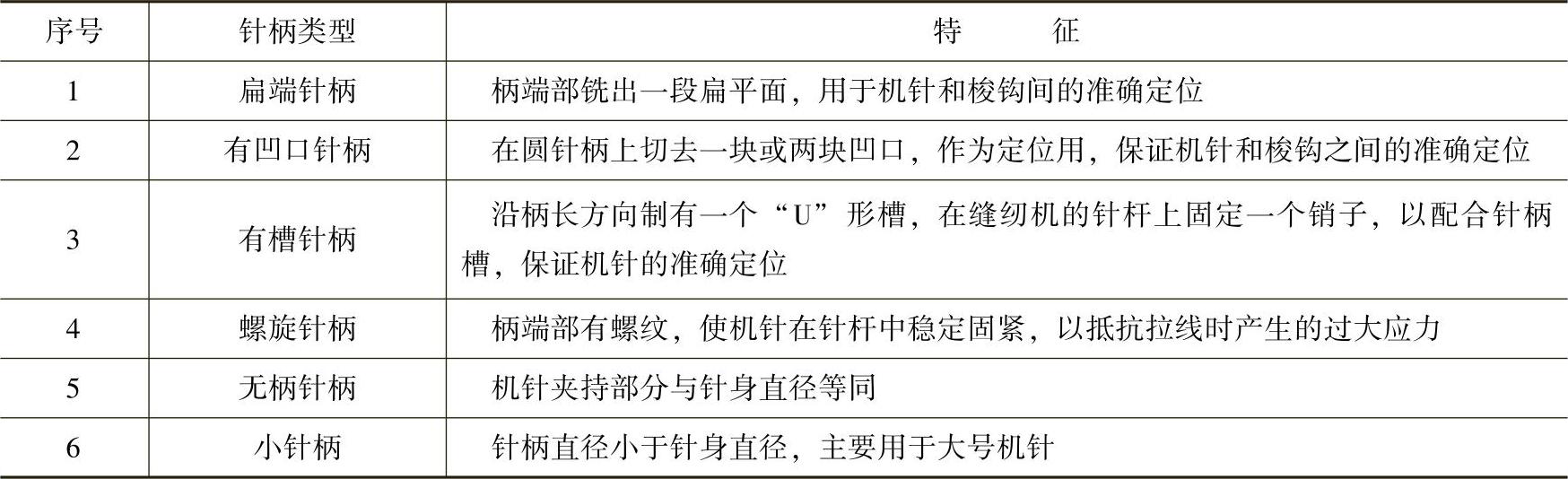 | 序号 | 针柄类型 | 特 征 |
|---|---|---|
| 1 | 扁端针柄 | 柄端部铣出一段扁平面，用于机针和梭钩间的准确定位 |
| 2 | 有凹口针柄 | 在圆针柄上切去一块或两块凹口，作为定位用，保证机针和梭钩之间的准确定位 |
| 3 | 有槽针柄 | 沿柄长方向制有一个“U”形槽，在缝纫机的针杆上固定一个销子，以配合针柄槽，保证机针的准确定位 |
| 4 | 螺旋针柄 | 柄端部有螺纹，使机针在针杆中稳定固紧，以抵抗拉线时产生的过大应力 |
| 5 | 无柄针柄 | 机针夹持部分与针身直径等同 |
| 6 | 小针柄 | 针柄直径小于针身直径，主要用于大号机针 |